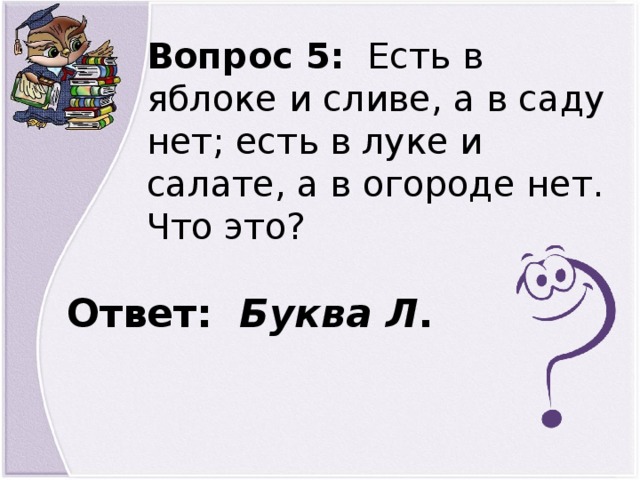 Вопрос 5: Есть в яблоке и сливе, а в саду нет; есть в луке и салате, а в огороде нет. Что это?

Ответ: Буква Л.